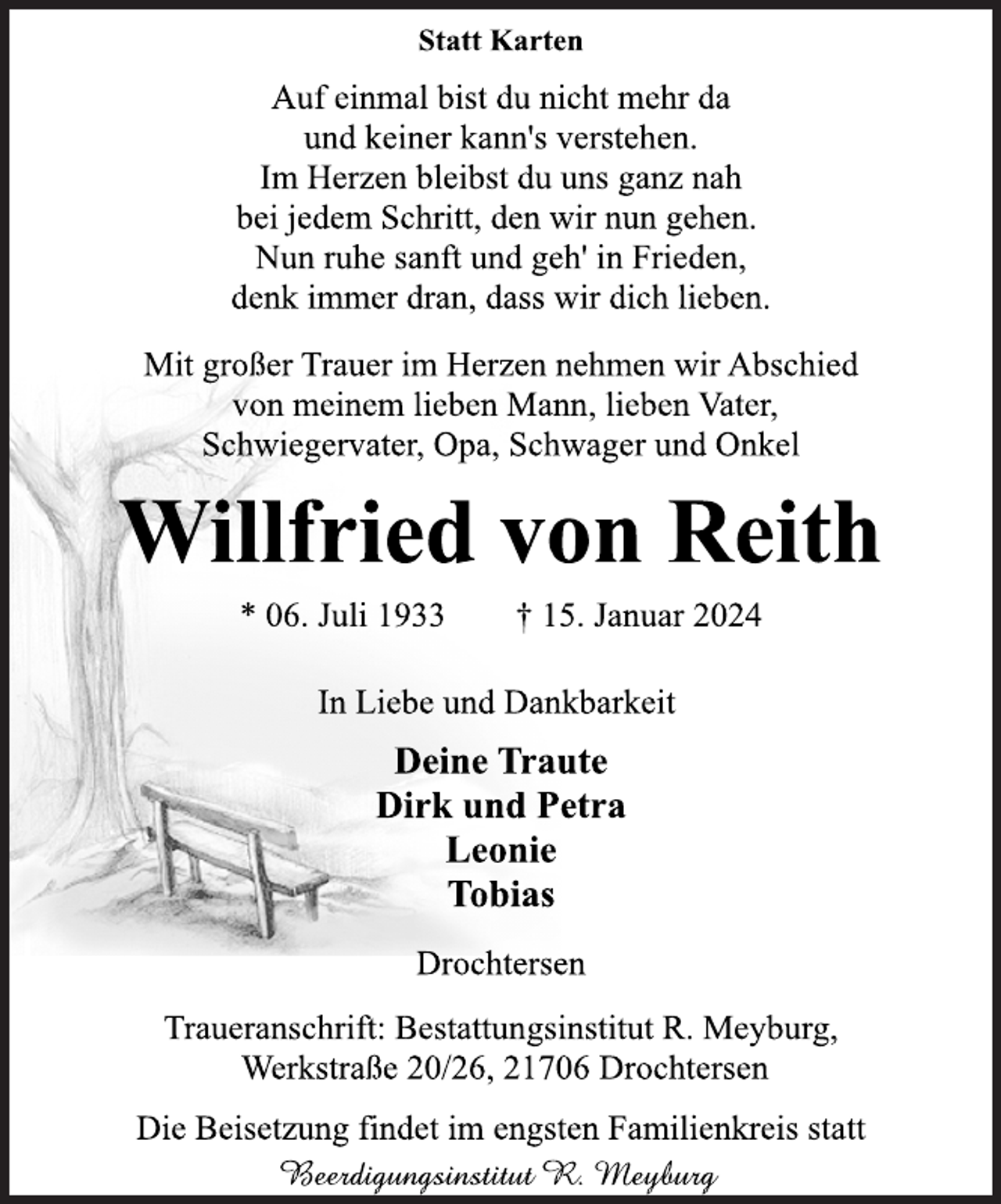 Statt Karten

Auf einmal bist du nicht mehr da
und keiner kann's verstehen.
Im Herzen bleibst du uns ganz nah
bei jedem Schritt, den wir nun gehen.
Nun ruhe sanft und geh' in Frieden,
denk immer dran, dass wir dich lieben.

Mit großer Trauer im Herzen nehmen wir Abschied von meinem lieben Mann, lieben Vater, Schwiegervater, Opa, Schwager und Onkel

Willfried von Reith

* 06. Juli 1933 † 15. Januar 2024

In Liebe und Dankbarkeit

Deine Traute
Dirk und Petra
Leonie
Tobias

Drochtersen

Traueranschrift: Bestattungsinstitut R. Meyburg, Werkstraße 20/26, 21706 Drochtersen

Die Beisetzung findet im engsten Familienkreis statt

Beerdigungsinstitut R. Meyburg